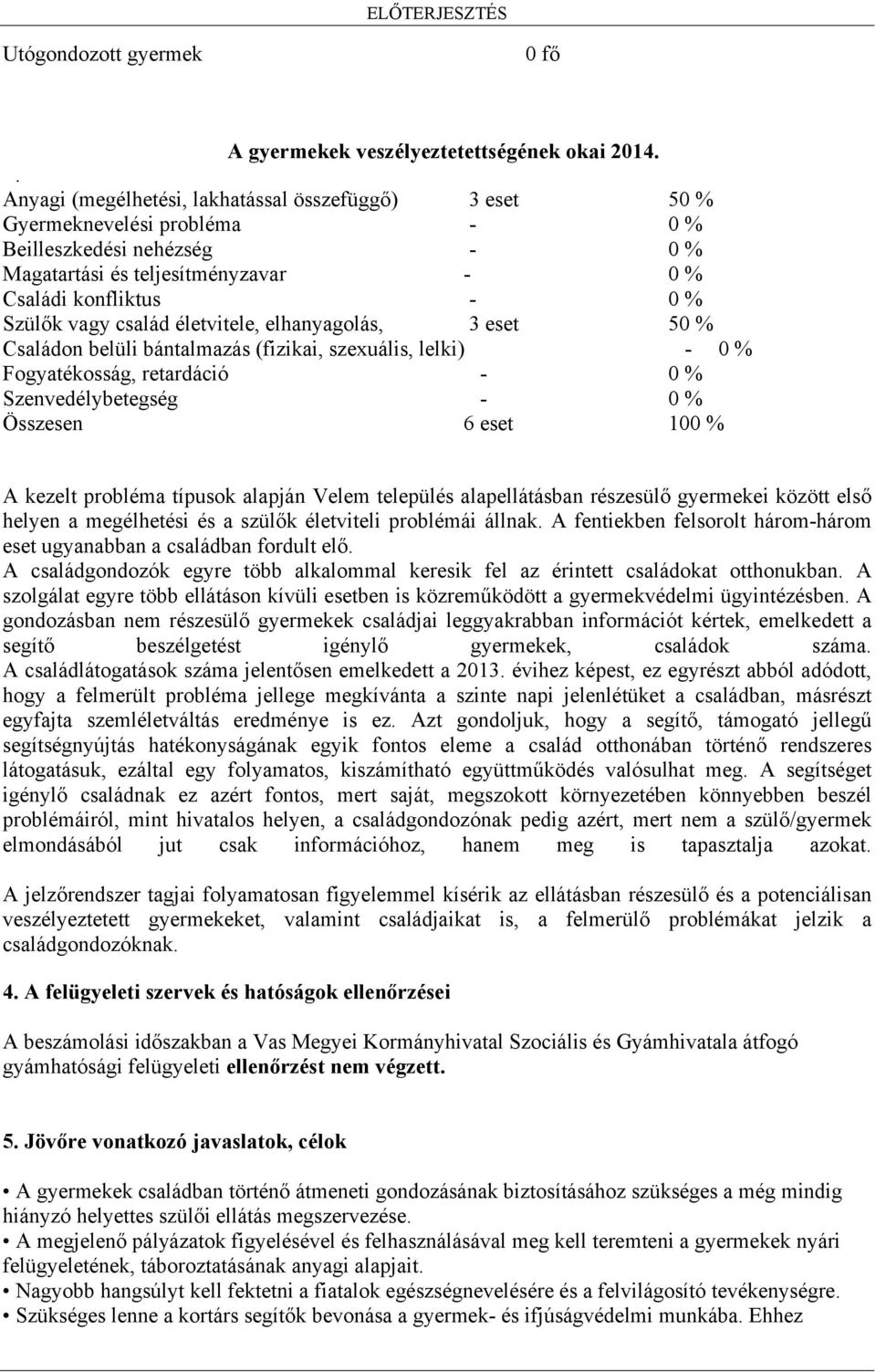 ELŐTERJESZTÉS

Utógondozott gyermek 0 fő

A gyermekek veszélyeztetettségének okai 2014.

.
Anyagi (megélhetési, lakhatással összefüggő) 3 eset 50 %
Gyermeknevelési probléma - 0 %
Beilleszkedési nehézség - 0 %
Magatartási és teljesítményzavar - 0 %
Családi konfliktus - 0 %
Szülők vagy család életvitele, elhanyagolás, 3 eset 50 %
Családon belüli bántalmazás (fizikai, szexuális, lelki) - 0 %
Fogyatékosság, retardáció - 0 %
Szenvedélybetegség - 0 %
Összesen 6 eset 100 %

A kezelt probléma típusok alapján Velem település alapellátásban részesülő gyermekei között első helyen a megélhetési és a szülők életviteli problémái állnak. A fentiekben felsorolt három-három eset ugyanabban a családban fordult elő.
A családgondozók egyre több alkalommal keresik fel az érintett családokat otthonukban. A szolgálat egyre több ellátáson kívüli esetben is közreműködött a gyermekvédelmi ügyintézésben. A gondozásban nem részesülő gyermekek családjai leggyakrabban információt kértek, emelkedett a segítő beszélgetést igénylő gyermekek, családok száma. A családlátogatások száma jelentősen emelkedett a 2013. évihez képest, ez egyrészt abból adódott, hogy a felmerült probléma jellege megkívánta a szinte napi jelenlétüket a családban, másrészt egyfajta szemléletváltás eredménye is ez. Azt gondoljuk, hogy a segítő, támogató jellegű segítségnyújtás hatékonyságának egyik fontos eleme a család otthonában történő rendszeres látogatásuk, ezáltal egy folyamatos, kiszámítható együttműködés valósulhat meg. A segítséget igénylő családnak ez azért fontos, mert saját, megszokott környezetében könnyebben beszél problémáiról, mint hivatalos helyen, a családgondozónak pedig azért, mert nem a szülő/gyermek elmondásából jut csak információhoz, hanem meg is tapasztalja azokat.

A jelzőrendszer tagjai folyamatosan figyelemmel kísérik az ellátásban részesülő és a potenciálisan veszélyeztetett gyermekeket, valamint családjaikat is, a felmerülő problémákat jelzik a családgondozóknak.

4. A felügyeleti szervek és hatóságok ellenőrzései

A beszámolási időszakban a Vas Megyei Kormányhivatal Szociális és Gyámhivatala átfogó gyámhatósági felügyeleti ellenőrzést nem végzett.

5. Jövőre vonatkozó javaslatok, célok

• A gyermekek családban történő átmeneti gondozásának biztosításához szükséges a még mindig hiányzó helyettes szülői ellátás megszervezése.
• A megjelenő pályázatok figyelésével és felhasználásával meg kell teremteni a gyermekek nyári felügyeletének, táboroztatásának anyagi alapjait.
• Nagyobb hangsúlyt kell fektetni a fiatalok egészségnevelésére és a felvilágosító tevékenységre.
• Szükséges lenne a kortárs segítők bevonása a gyermek- és ifjúságvédelmi munkába. Ehhez